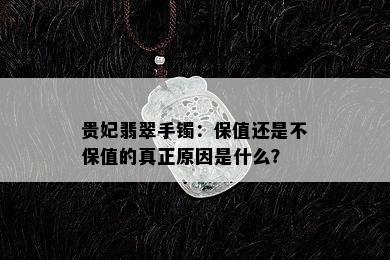 贵妃翡翠手镯：保值还是不保值的真正原因是什么?